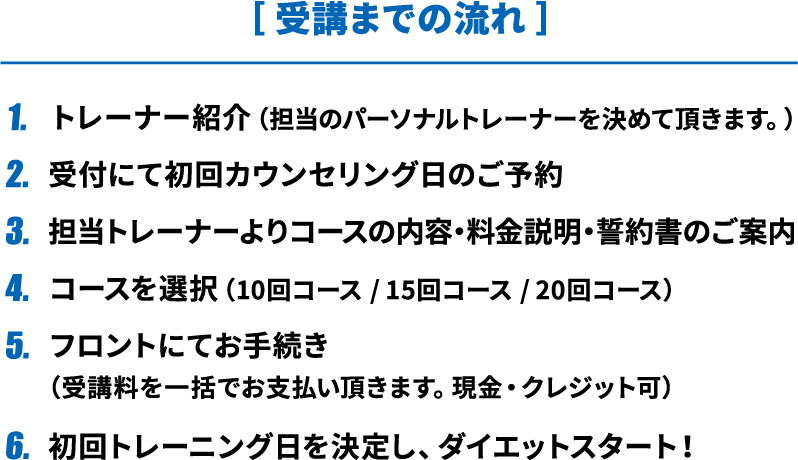 [ 受講までの流れ ]

1. トレーナー紹介（担当のパーソナルトレーナーを決めて頂きます。）

2. 受付にて初回カウンセリング日のご予約

3. 担当トレーナーよりコースの内容・料金説明・誓約書のご案内

4. コースを選択（10回コース / 15回コース / 20回コース）

5. フロントにてお手続き
（受講料を一括でお支払い頂きます。現金・クレジット可）

6. 初回トレーニング日を決定し、ダイエットスタート！